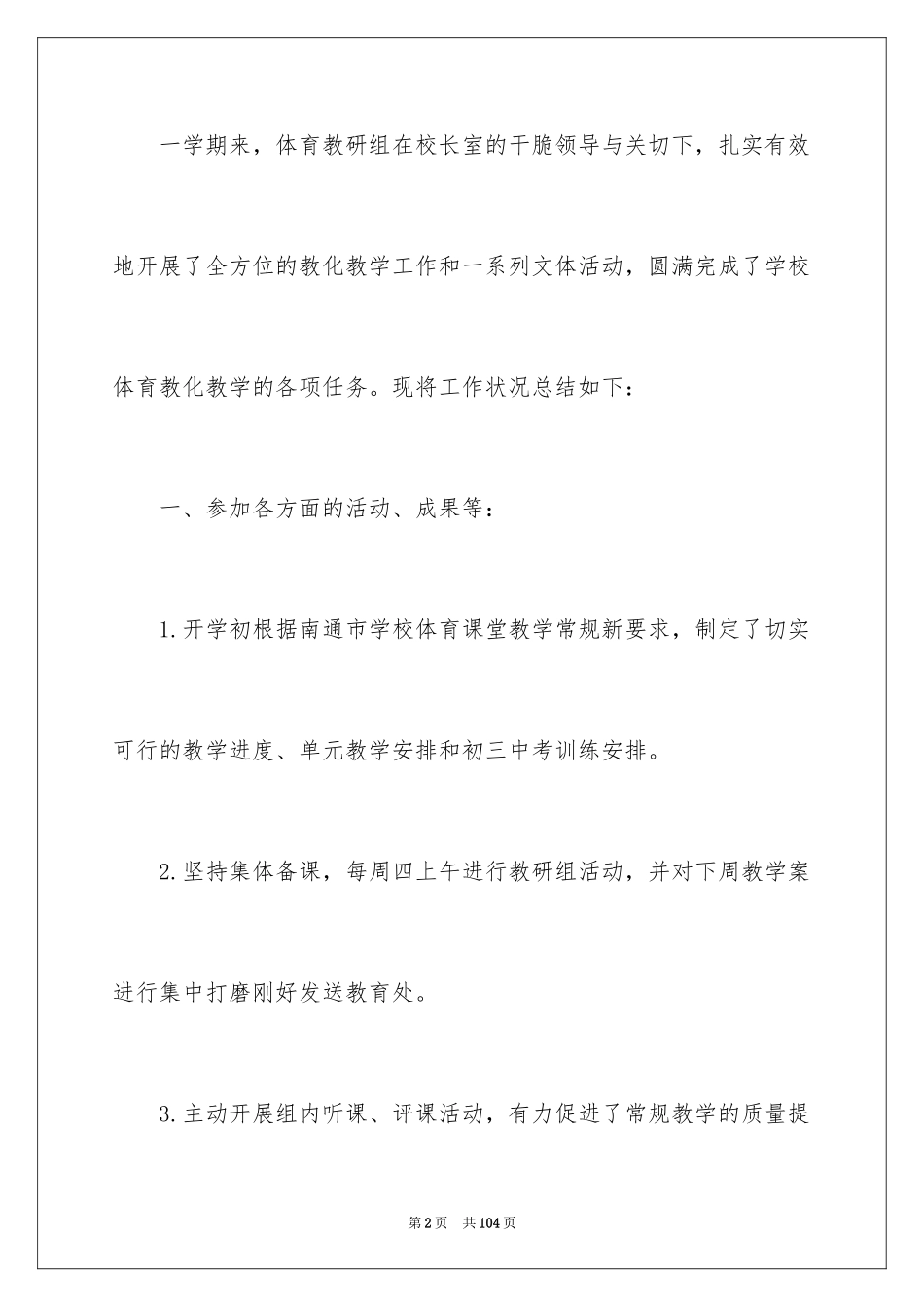 一学期来，体育教研组在校长室的干脆领导与关切下，扎实有效地开展了全方位的教化教学工作和一系列文体活动，圆满完成了学校体育教化教学的各项任务。现将工作状况总结如下：

一、参加各方面的活动、成果等：

1.开学初根据南通市学校体育课堂教学常规新要求，制定了切实可行的教学进度、单元教学安排和初三中考训练安排。

2.坚持集体备课，每周四上午进行教研组活动，并对下周教学案进行集中打磨刚好发送教育处。

3.主动开展组内听课、评课活动，有力促进了常规教学的质量提

第2页 共104页